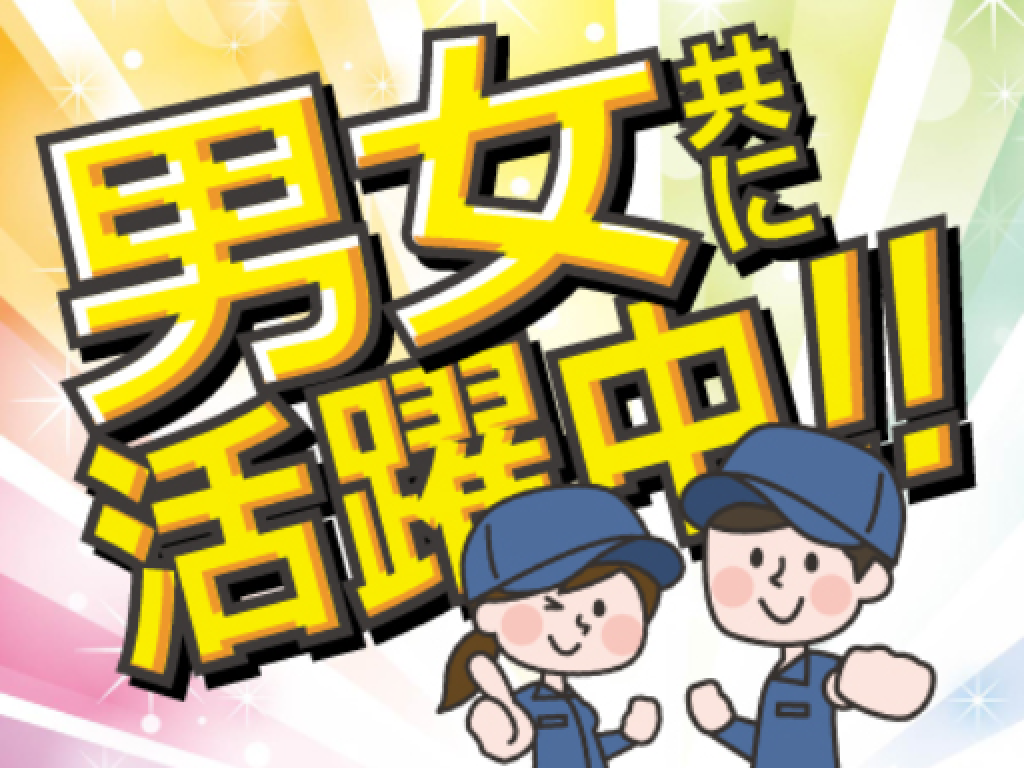 男女共に活躍中!!